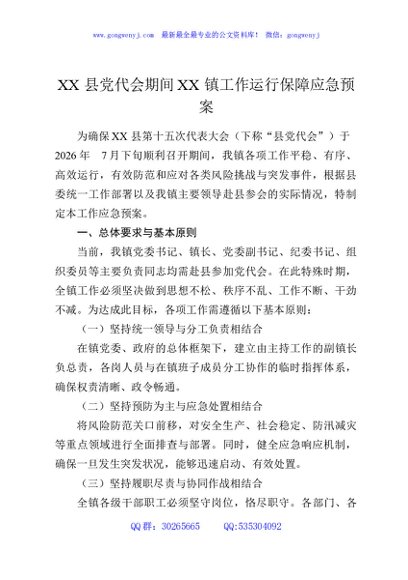 www.gongwenyj.com 最新最全最专业的公文资料库！ 微信：gongwenyj

XX 县党代会期间 XX 镇工作运行保障应急预案

为确保 XX 县第十五次代表大会（下称“县党代会”）于 2026 年 7 月下旬顺利召开期间，我镇各项工作平稳、有序、高效运行，有效防范和应对各类风险挑战与突发事件，根据县委统一工作部署以及我镇主要领导赴县参会的实际情况，特制定本工作应急预案。

一、总体要求与基本原则

当前，我镇党委书记、镇长、党委副书记、纪委书记、组织委员等主要负责同志均需赴县参加党代会。在此特殊时期，全镇工作必须坚决做到思想不松、秩序不乱、工作不断、干劲不减。为达成此目标，各项工作需遵循以下基本原则：

（一）坚持统一领导与分工负责相结合

在镇党委、政府的总体框架下，建立由主持工作的副镇长负总责，各岗人员与在镇班子成员分工协作的临时指挥体系，确保权责清晰、政令畅通。

（二）坚持预防为主与应急处置相结合

将风险防范关口前移，对安全生产、社会稳定、防汛减灾等重点领域进行全面排查与部署。同时，健全应急响应机制，确保一旦发生突发状况，能够迅速启动、有效处置。

（三）坚持履职尽责与协同作战相结合

全镇各级干部职工必须坚守岗位，恪尽职守。各部门、各

QQ 群：30265665 QQ:535304092